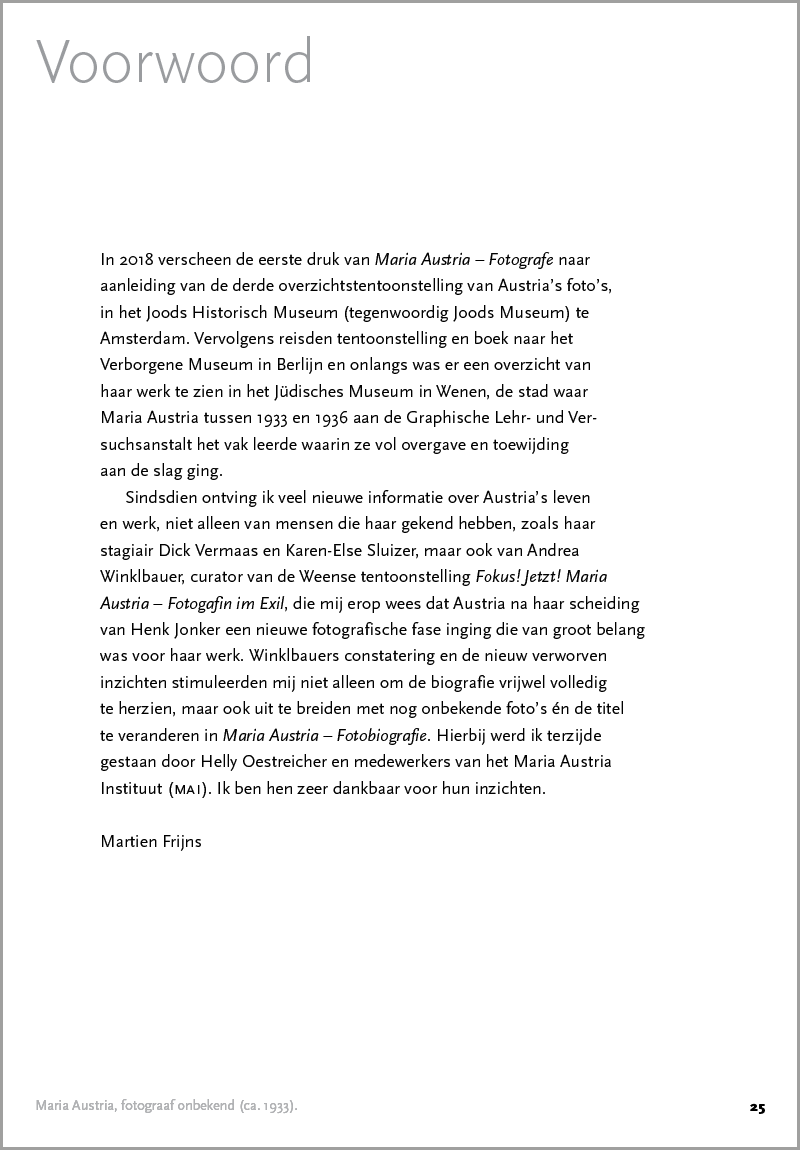 Voorwoord

In 2018 verscheen de eerste druk van Maria Austria – Fotografe naar aanleiding van de derde overzichtstentoonstelling van Austria's foto's, in het Joods Historisch Museum (tegenwoordig Joods Museum) te Amsterdam. Vervolgens reisden tentoonstelling en boek naar het Verborgene Museum in Berlijn en onlangs was er een overzicht van haar werk te zien in het Jüdisches Museum in Wenen, de stad waar Maria Austria tussen 1933 en 1936 aan de Graphische Lehr- und Versuchsanstalt het vak leerde waarin ze vol overgave en toewijding aan de slag ging.

Sindsdien ontving ik veel nieuwe informatie over Austria's leven en werk, niet alleen van mensen die haar gekend hebben, zoals haar stagiair Dick Vermaas en Karen-Else Sluizer, maar ook van Andrea Winklbauer, curator van de Weense tentoonstelling Fokus! Jetzt! Maria Austria – Fotogafin im Exil, die mij erop wees dat Austria na haar scheiding van Henk Jonker een nieuwe fotografische fase inging die van groot belang was voor haar werk. Winklbauers constatering en de nieuw verworven inzichten stimuleerden mij niet alleen om de biografie vrijwel volledig te herzien, maar ook uit te breiden met nog onbekende foto's én de titel te veranderen in Maria Austria – Fotobiografie. Hierbij werd ik terzijde gestaan door Helly Oestreicher en medewerkers van het Maria Austria Instituut (MAI). Ik ben hen zeer dankbaar voor hun inzichten.

Martien Frijns

Maria Austria, fotograaf onbekend (ca. 1933).

25